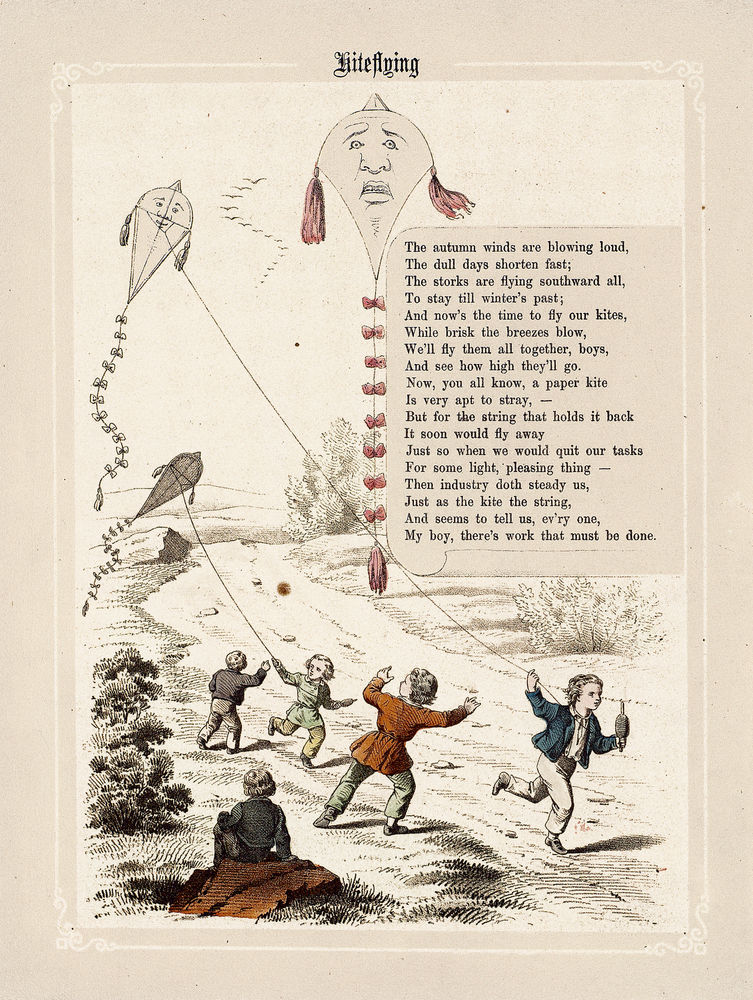 Kiteflying

The autumn winds are blowing loud,
The dull days shorten fast;
The storks are flying southward all,
To stay till winter's past;
And now's the time to fly our kites,
While brisk the breezes blow,
We'll fly them all together, boys,
And see how high they'll go.
Now, you all know, a paper kite
Is very apt to stray, —
But for the string that holds it back
It soon would fly away
Just so when we would quit our tasks
For some light, pleasing thing —
Then industry doth steady us,
Just as the kite the string,
And seems to tell us, ev'ry one,
My boy, there's work that must be done.